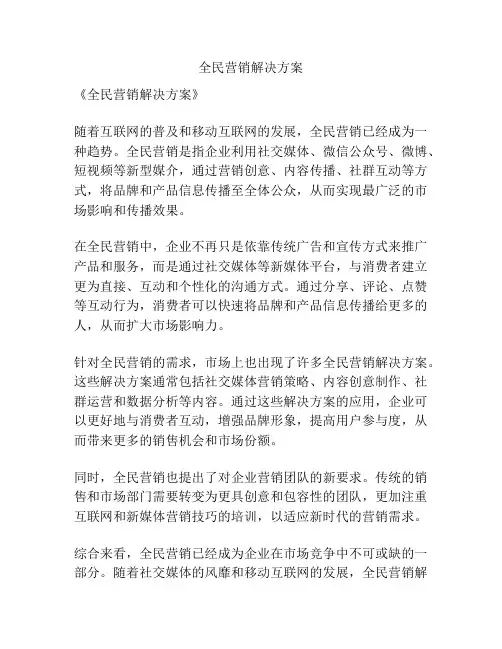 全民营销解决方案

《全民营销解决方案》

随着互联网的普及和移动互联网的发展，全民营销已经成为一种趋势。全民营销是指企业利用社交媒体、微信公众号、微博、短视频等新型媒介，通过营销创意、内容传播、社群互动等方式，将品牌和产品信息传播至全体公众，从而实现最广泛的市场影响和传播效果。

在全民营销中，企业不再只是依靠传统广告和宣传方式来推广产品和服务，而是通过社交媒体等新媒体平台，与消费者建立更为直接、互动和个性化的沟通方式。通过分享、评论、点赞等互动行为，消费者可以快速将品牌和产品信息传播给更多的人，从而扩大市场影响力。

针对全民营销的需求，市场上也出现了许多全民营销解决方案。这些解决方案通常包括社交媒体营销策略、内容创意制作、社群运营和数据分析等内容。通过这些解决方案的应用，企业可以更好地与消费者互动，增强品牌形象，提高用户参与度，从而带来更多的销售机会和市场份额。

同时，全民营销也提出了对企业营销团队的新要求。传统的销售和市场部门需要转变为更具创意和包容性的团队，更加注重互联网和新媒体营销技巧的培训，以适应新时代的营销需求。

综合来看，全民营销已经成为企业在市场竞争中不可或缺的一部分。随着社交媒体的风靡和移动互联网的发展，全民营销解